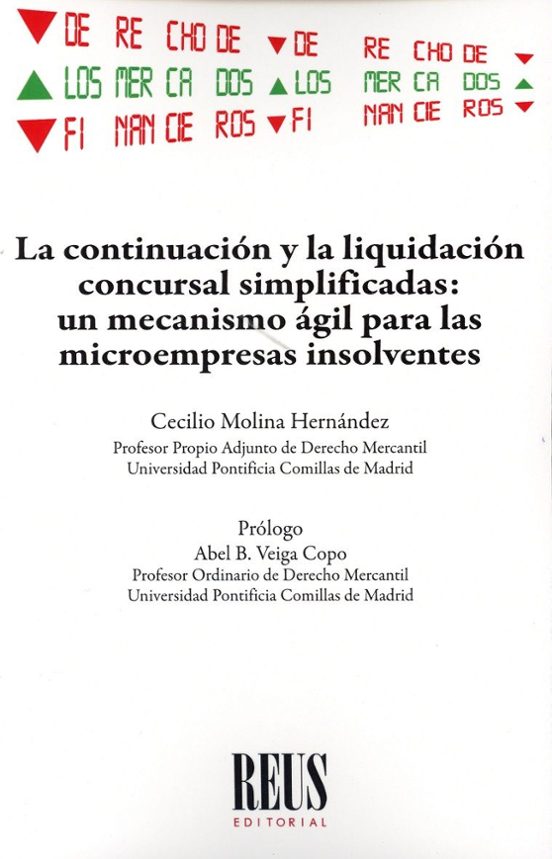 DE RE CHO DE DE RE CHO DE
LOS MER CA DOS LOS MER CA DOS
FI NAN CIE ROS FI NAN CIE ROS

La continuación y la liquidación concursal simplificadas: un mecanismo ágil para las microempresas insolventes

Cecilio Molina Hernández
Profesor Propio Adjunto de Derecho Mercantil
Universidad Pontificia Comillas de Madrid

Prólogo
Abel B. Veiga Copo
Profesor Ordinario de Derecho Mercantil
Universidad Pontificia Comillas de Madrid

REUS
EDITORIAL